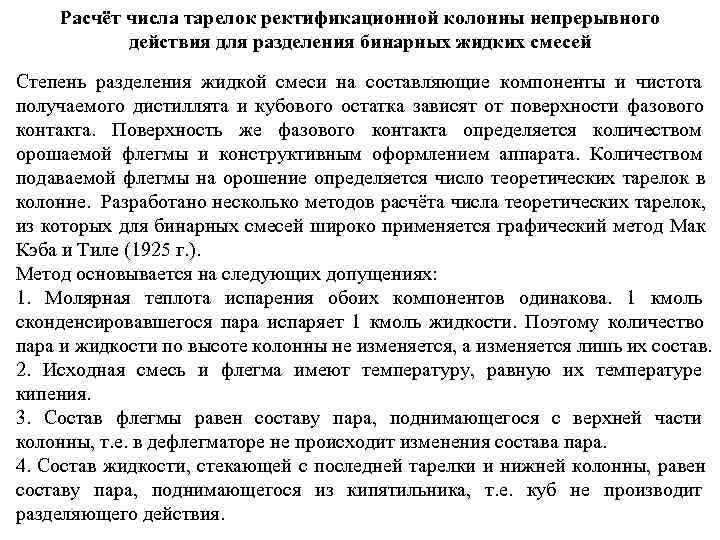 Расчёт числа тарелок ректификационной колонны непрерывного действия для разделения бинарных жидких смесей

Степень разделения жидкой смеси на составляющие компоненты и чистота получаемого дистиллята и кубового остатка зависят от поверхности фазового контакта. Поверхность же фазового контакта определяется количеством орошаемой флегмы и конструктивным оформлением аппарата. Количеством подаваемой флегмы на орошение определяется число теоретических тарелок в колонне. Разработано несколько методов расчёта числа теоретических тарелок, из которых для бинарных смесей широко применяется графический метод Мак Кэба и Тиле (1925 г.).
Метод основывается на следующих допущениях:
1. Молярная теплота испарения обоих компонентов одинакова. 1 кмоль сконденсировавшегося пара испаряет 1 кмоль жидкости. Поэтому количество пара и жидкости по высоте колонны не изменяется, а изменяется лишь их состав.
2. Исходная смесь и флегма имеют температуру, равную их температуре кипения.
3. Состав флегмы равен составу пара, поднимающегося с верхней части колонны, т.е. в дефлегматоре не происходит изменения состава пара.
4. Состав жидкости, стекающей с последней тарелки и нижней колонны, равен составу пара, поднимающегося из кипятильника, т.е. куб не производит разделяющего действия.